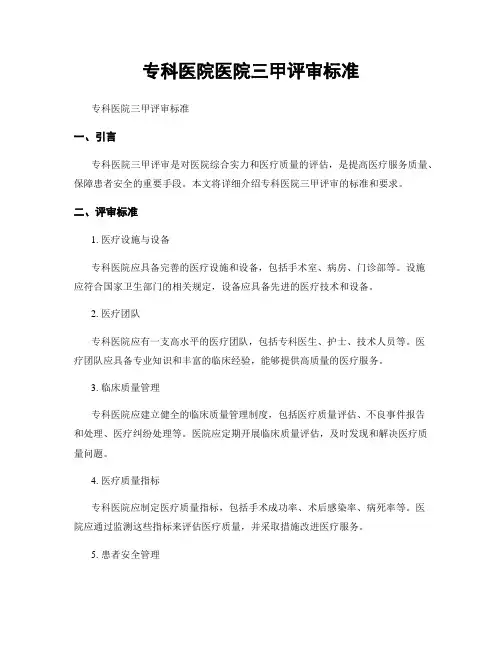 专科医院医院三甲评审标准

专科医院三甲评审标准

一、引言

专科医院三甲评审是对医院综合实力和医疗质量的评估，是提高医疗服务质量、保障患者安全的重要手段。本文将详细介绍专科医院三甲评审的标准和要求。

二、评审标准

1. 医疗设施与设备

专科医院应具备完善的医疗设施和设备，包括手术室、病房、门诊部等。设施应符合国家卫生部门的相关规定，设备应具备先进的医疗技术和设备。

2. 医疗团队

专科医院应有一支高水平的医疗团队，包括专科医生、护士、技术人员等。医疗团队应具备专业知识和丰富的临床经验，能够提供高质量的医疗服务。

3. 临床质量管理

专科医院应建立健全的临床质量管理制度，包括医疗质量评估、不良事件报告和处理、医疗纠纷处理等。医院应定期开展临床质量评估，及时发现和解决医疗质量问题。

4. 医疗质量指标

专科医院应制定医疗质量指标，包括手术成功率、术后感染率、病死率等。医院应通过监测这些指标来评估医疗质量，并采取措施改进医疗服务。

5. 患者安全管理